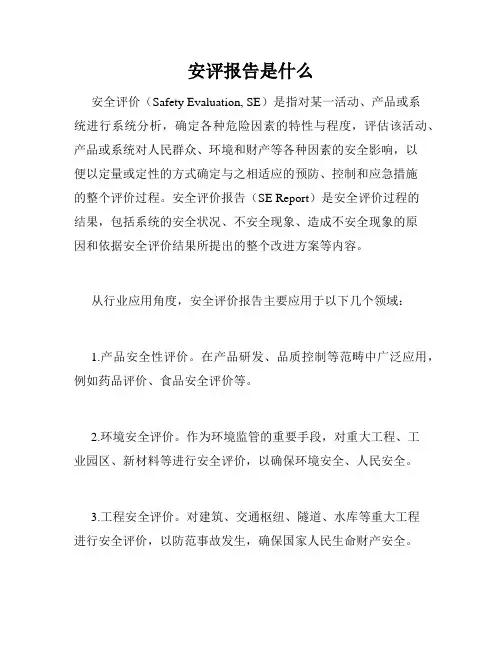 安评报告是什么

安全评价（Safety Evaluation, SE）是指对某一活动、产品或系统进行系统分析，确定各种危险因素的特性与程度，评估该活动、产品或系统对人民群众、环境和财产等各种因素的安全影响，以便以定量或定性的方式确定与之相适应的预防、控制和应急措施的整个评价过程。安全评价报告（SE Report）是安全评价过程的结果，包括系统的安全状况、不安全现象、造成不安全现象的原因和依据安全评价结果所提出的整个改进方案等内容。

从行业应用角度，安全评价报告主要应用于以下几个领域：

1.产品安全性评价。在产品研发、品质控制等范畴中广泛应用，例如药品评价、食品安全评价等。

2.环境安全评价。作为环境监管的重要手段，对重大工程、工业园区、新材料等进行安全评价，以确保环境安全、人民安全。

3.工程安全评价。对建筑、交通枢纽、隧道、水库等重大工程进行安全评价，以防范事故发生，确保国家人民生命财产安全。